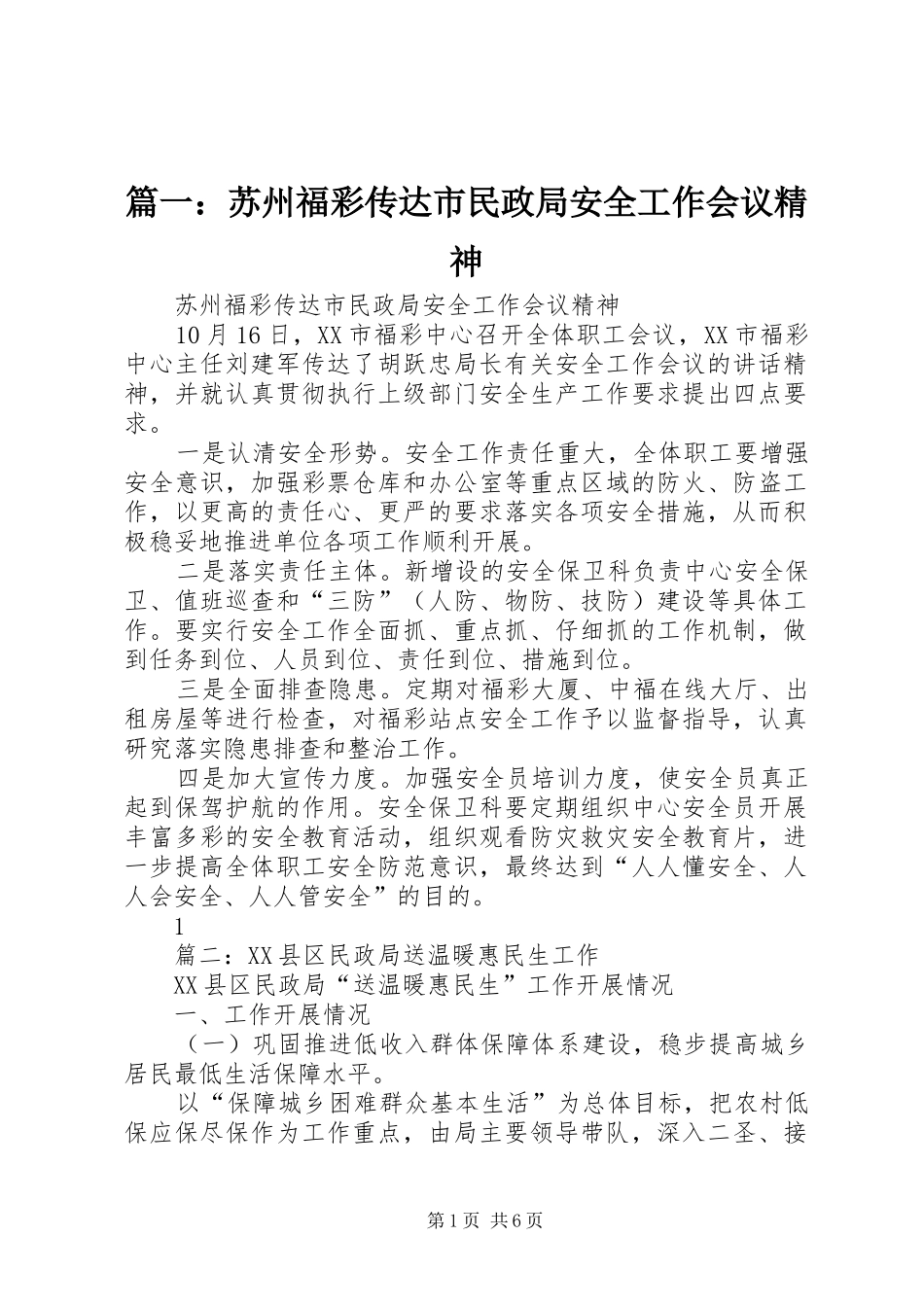 篇一：苏州福彩传达市民政局安全工作会议精神

苏州福彩传达市民政局安全工作会议精神

10月16日，XX市福彩中心召开全体职工会议，XX市福彩中心主任刘建军传达了胡跃忠局长有关安全工作会议的讲话精神，并就认真贯彻执行上级部门安全生产工作要求提出四点要求。

一是认清安全形势。安全工作责任重大，全体职工要增强安全意识，加强彩票仓库和办公室等重点区域的防火、防盗工作，以更高的责任心、更严的要求落实各项安全措施，从而积极稳妥地推进单位各项工作顺利开展。

二是落实责任主体。新增设的安全保卫科负责中心安全保卫、值班巡查和“三防”（人防、物防、技防）建设等具体工作。要实行安全工作全面抓、重点抓、仔细抓的工作机制，做到任务到位、人员到位、责任到位、措施到位。

三是全面排查隐患。定期对福彩大厦、中福在线大厅、出租房屋等进行检查，对福彩站点安全工作予以监督指导，认真研究落实隐患排查和整治工作。

四是加大宣传力度。加强安全员培训力度，使安全员真正起到保驾护航的作用。安全保卫科要定期组织中心安全员开展丰富多彩的安全教育活动，组织观看防灾救灾安全教育片，进一步提高全体职工安全防范意识，最终达到“人人懂安全、人人会安全、人人管安全”的目的。

1

篇二：XX县区民政局送温暖惠民生工作

XX县区民政局“送温暖惠民生”工作开展情况

一、工作开展情况

（一）巩固推进低收入群体保障体系建设，稳步提高城乡居民最低生活保障水平。

以“保障城乡困难群众基本生活”为总体目标，把农村低保应保尽保作为工作重点，由局主要领导带队，深入二圣、接

第1页 共6页